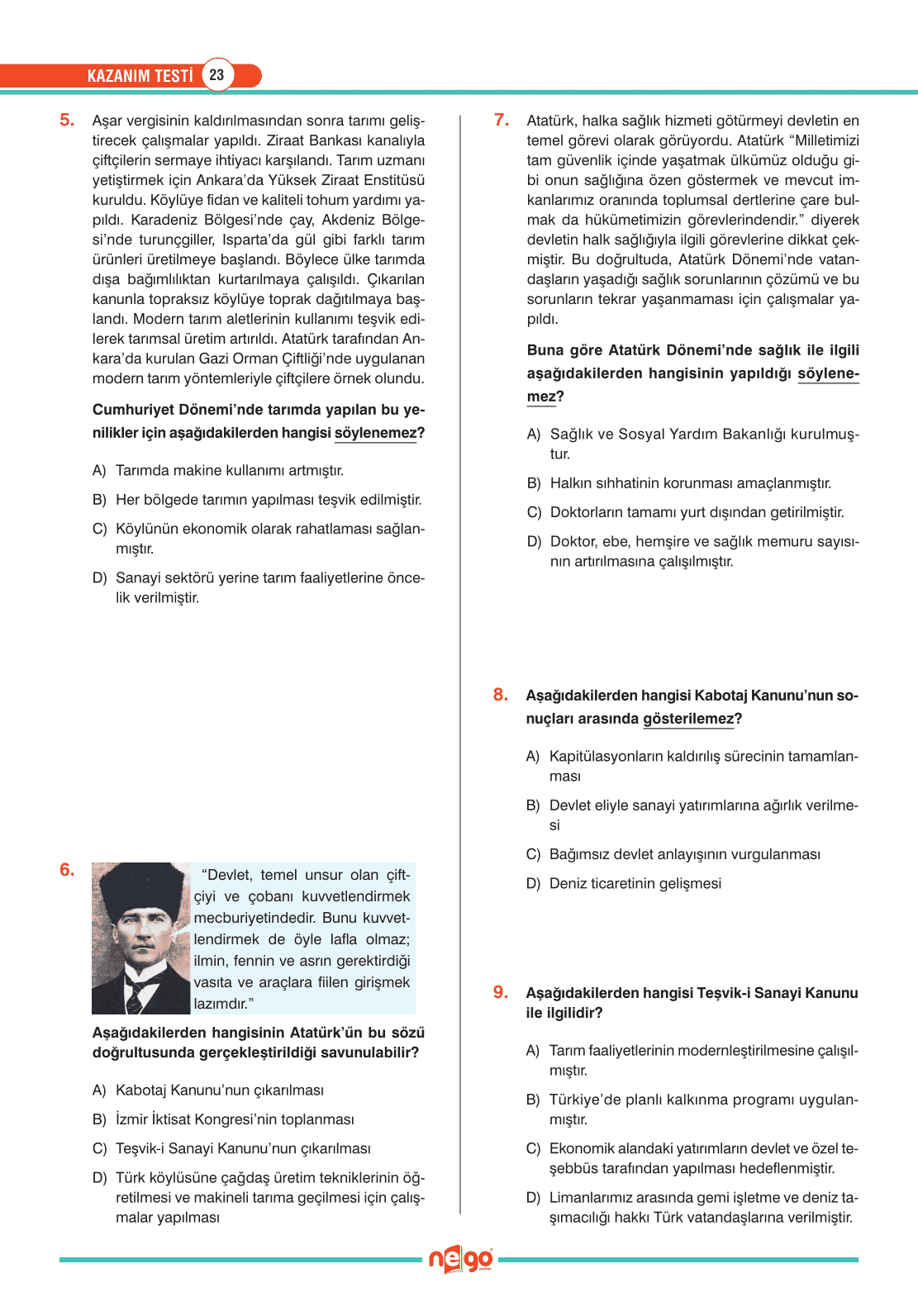 KAZANIM TESTİ 23

5. Aşar vergisinin kaldırılmasından sonra tarımı geliştirecek çalışmalar yapıldı. Ziraat Bankası kanalıyla çiftçilerin sermaye ihtiyacı karşılandı. Tarım uzmanı yetiştirmek için Ankara'da Yüksek Ziraat Enstitüsü kuruldu. Köylüye fidan ve kaliteli tohum yardımı yapıldı. Karadeniz Bölgesi'nde çay, Akdeniz Bölgesi'nde turunçgiller, Isparta'da gül gibi farklı tarım ürünleri üretilmeye başlandı. Böylece ülke tarımda dışa bağımlılıktan kurtarılmaya çalışıldı. Çıkarılan kanunla topraksız köylüye toprak dağıtılmaya başlandı. Modern tarım aletlerinin kullanımı teşvik edilerek tarımsal üretim artırıldı. Atatürk tarafından Ankara'da kurulan Gazi Orman Çiftliği'nde uygulanan modern tarım yöntemleriyle çiftçilere örnek olundu.

Cumhuriyet Dönemi'nde tarımda yapılan bu yenilikler için aşağıdakilerden hangisi söylenemez?

A) Tarımda makine kullanımı artmıştır.

B) Her bölgede tarımın yapılması teşvik edilmiştir.

C) Köylünün ekonomik olarak rahatlaması sağlanmıştır.

D) Sanayi sektörü yerine tarım faaliyetlerine öncelik verilmiştir.

6. "Devlet, temel unsur olan çiftçiyi ve çobanı kuvvetlendirmek mecburiyetindedir. Bunu kuvvetlendirmek de öyle lafla olmaz; ilmin, fennin ve asrın gerektirdiği vasıta ve araçlara fiilen girişmek lazımdır."

Aşağıdakilerden hangisinin Atatürk'ün bu sözü doğrultusunda gerçekleştirildiği savunulabilir?

A) Kabotaj Kanunu'nun çıkarılması

B) İzmir İktisat Kongresi'nin toplanması

C) Teşvik-i Sanayi Kanunu'nun çıkarılması

D) Türk köylüsüne çağdaş üretim tekniklerinin öğretilmesi ve makineli tarıma geçilmesi için çalışmalar yapılması

7. Atatürk, halka sağlık hizmeti götürmeyi devletin en temel görevi olarak görüyordu. Atatürk "Milletimizi tam güvenlik içinde yaşatmak ülkümüz olduğu gibi onun sağlığına özen göstermek ve mevcut imkanlarımız oranında toplumsal dertlerine çare bulmak da hükümetimizin görevlerindendir." diyerek devletin halk sağlığıyla ilgili görevlerine dikkat çekmiştir. Bu doğrultuda, Atatürk Dönemi'nde vatandaşların yaşadığı sağlık sorunlarının çözümü ve bu sorunların tekrar yaşanmaması için çalışmalar yapıldı.

Buna göre Atatürk Dönemi'nde sağlık ile ilgili aşağıdakilerden hangisinin yapıldığı söylenemez?

A) Sağlık ve Sosyal Yardım Bakanlığı kurulmuştur.

B) Halkın sıhhatinin korunması amaçlanmıştır.

C) Doktorların tamamı yurt dışından getirilmiştir.

D) Doktor, ebe, hemşire ve sağlık memuru sayısının artırılmasına çalışılmıştır.

8. Aşağıdakilerden hangisi Kabotaj Kanunu'nun sonuçları arasında gösterilemez?

A) Kapitülasyonların kaldırılış sürecinin tamamlanması

B) Devlet eliyle sanayi yatırımlarına ağırlık verilmesi

C) Bağımsız devlet anlayışının vurgulanması

D) Deniz ticaretinin gelişmesi

9. Aşağıdakilerden hangisi Teşvik-i Sanayi Kanunu ile ilgilidir?

A) Tarım faaliyetlerinin modernleştirilmesine çalışılmıştır.

B) Türkiye'de planlı kalkınma programı uygulanmıştır.

C) Ekonomik alandaki yatırımların devlet ve özel teşebbüs tarafından yapılması hedeflenmiştir.

D) Limanlarımız arasında gemi işletme ve deniz taşımacılığı hakkı Türk vatandaşlarına verilmiştir.

nego